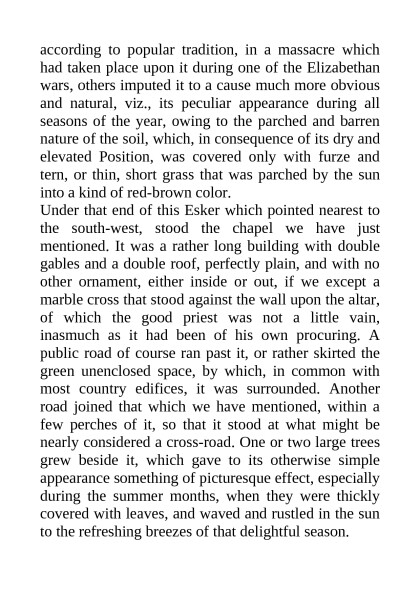 according to popular tradition, in a massacre which had taken place upon it during one of the Elizabethan wars, others imputed it to a cause much more obvious and natural, viz., its peculiar appearance during all seasons of the year, owing to the parched and barren nature of the soil, which, in consequence of its dry and elevated Position, was covered only with furze and tern, or thin, short grass that was parched by the sun into a kind of red-brown color.
Under that end of this Esker which pointed nearest to the south-west, stood the chapel we have just mentioned. It was a rather long building with double gables and a double roof, perfectly plain, and with no other ornament, either inside or out, if we except a marble cross that stood against the wall upon the altar, of which the good priest was not a little vain, inasmuch as it had been of his own procuring. A public road of course ran past it, or rather skirted the green unenclosed space, by which, in common with most country edifices, it was surrounded. Another road joined that which we have mentioned, within a few perches of it, so that it stood at what might be nearly considered a cross-road. One or two large trees grew beside it, which gave to its otherwise simple appearance something of picturesque effect, especially during the summer months, when they were thickly covered with leaves, and waved and rustled in the sun to the refreshing breezes of that delightful season.